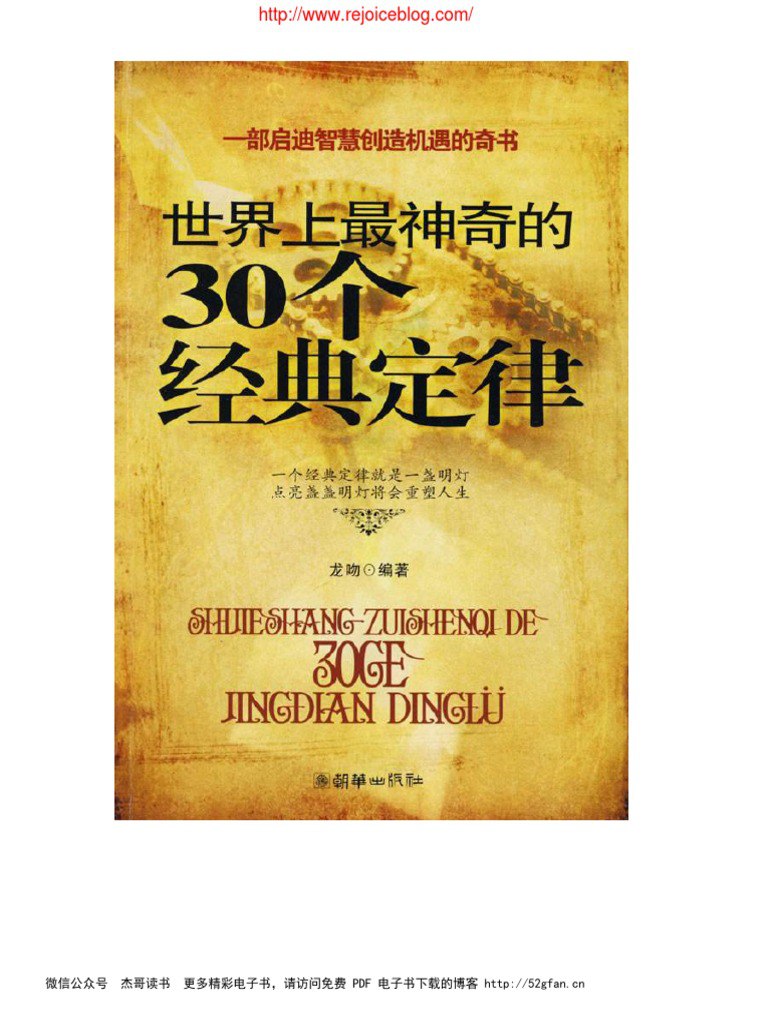 http://www.rejoiceblog.com/

一部启迪智慧创造机遇的奇书

世界上最神奇的
30个
经典定律

一个经典定律就是一盏明灯
点亮盏盏明灯将会重塑人生

龙吻⊙编著

SHIJIESHANG ZUISHENQI DE
30GE
JINGDIAN DINGLÜ

朝華出版社

微信公众号 杰哥读书 更多精彩电子书，请访问免费 PDF 电子书下载的博客 http://52gfan.cn